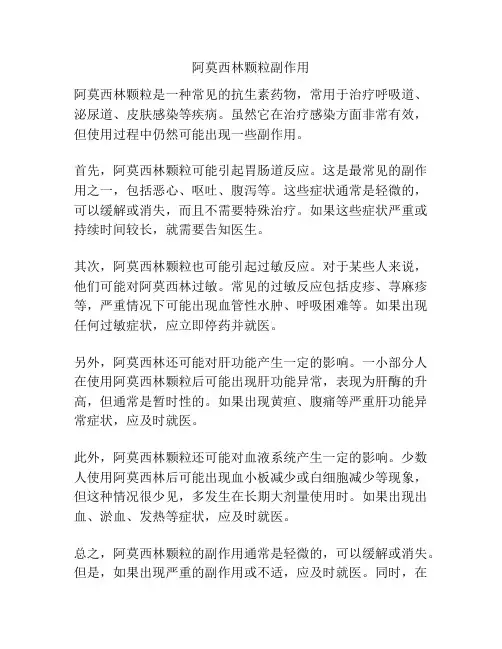 阿莫西林颗粒副作用

阿莫西林颗粒是一种常见的抗生素药物，常用于治疗呼吸道、泌尿道、皮肤感染等疾病。虽然它在治疗感染方面非常有效，但使用过程中仍然可能出现一些副作用。

首先，阿莫西林颗粒可能引起胃肠道反应。这是最常见的副作用之一，包括恶心、呕吐、腹泻等。这些症状通常是轻微的，可以缓解或消失，而且不需要特殊治疗。如果这些症状严重或持续时间较长，就需要告知医生。

其次，阿莫西林颗粒也可能引起过敏反应。对于某些人来说，他们可能对阿莫西林过敏。常见的过敏反应包括皮疹、荨麻疹等，严重情况下可能出现血管性水肿、呼吸困难等。如果出现任何过敏症状，应立即停药并就医。

另外，阿莫西林还可能对肝功能产生一定的影响。一小部分人在使用阿莫西林颗粒后可能出现肝功能异常，表现为肝酶的升高，但通常是暂时性的。如果出现黄疸、腹痛等严重肝功能异常症状，应及时就医。

此外，阿莫西林颗粒还可能对血液系统产生一定的影响。少数人使用阿莫西林后可能出现血小板减少或白细胞减少等现象，但这种情况很少见，多发生在长期大剂量使用时。如果出现出血、淤血、发热等症状，应及时就医。

总之，阿莫西林颗粒的副作用通常是轻微的，可以缓解或消失。但是，如果出现严重的副作用或不适，应及时就医。同时，在